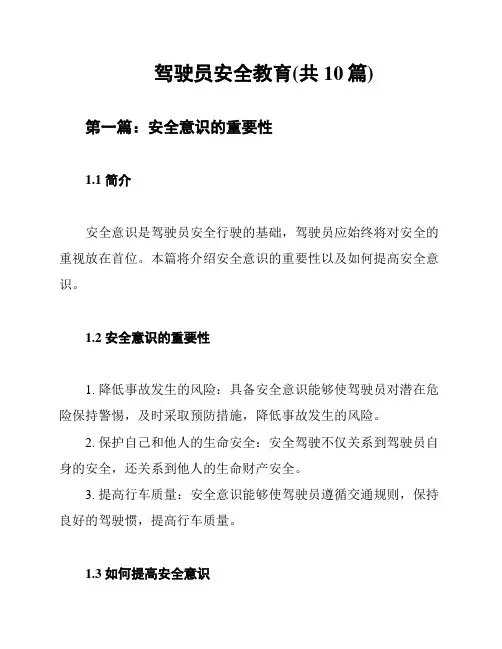 驾驶员安全教育(共 10 篇)

第一篇：安全意识的重要性

1.1 简介

安全意识是驾驶员安全行驶的基础，驾驶员应始终将对安全的重视放在首位。本篇将介绍安全意识的重要性以及如何提高安全意识。

1.2 安全意识的重要性

1. 降低事故发生的风险：具备安全意识能够使驾驶员对潜在危险保持警惕，及时采取预防措施，降低事故发生的风险。

2. 保护自己和他人的生命安全：安全驾驶不仅关系到驾驶员自身的安全，还关系到他人的生命财产安全。

3. 提高行车质量：安全意识能够使驾驶员遵循交通规则，保持良好的驾驶惯，提高行车质量。

1.3 如何提高安全意识